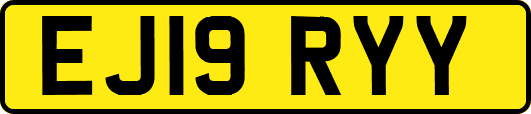 EJ19 RYY